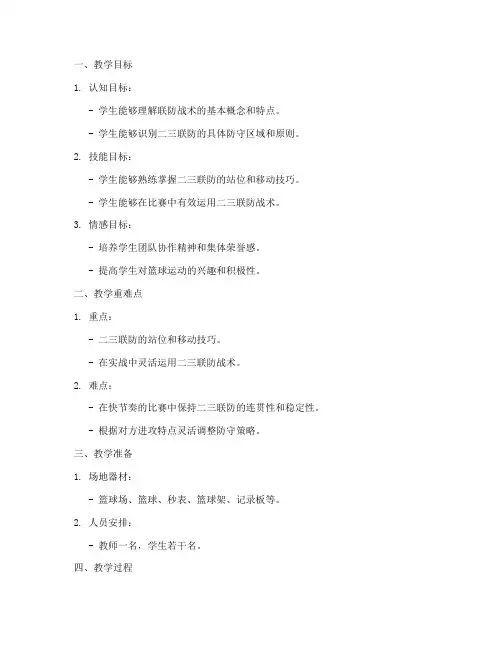 一、教学目标

1. 认知目标：

- 学生能够理解联防战术的基本概念和特点。

- 学生能够识别二三联防的具体防守区域和原则。

2. 技能目标：

- 学生能够熟练掌握二三联防的站位和移动技巧。

- 学生能够在比赛中有效运用二三联防战术。

3. 情感目标：

- 培养学生团队协作精神和集体荣誉感。

- 提高学生对篮球运动的兴趣和积极性。

二、教学重难点

1. 重点：

- 二三联防的站位和移动技巧。

- 在实战中灵活运用二三联防战术。

2. 难点：

- 在快节奏的比赛中保持二三联防的连贯性和稳定性。

- 根据对方进攻特点灵活调整防守策略。

三、教学准备

1. 场地器材：

- 篮球场、篮球、秒表、篮球架、记录板等。

2. 人员安排：

- 教师一名，学生若干名。

四、教学过程